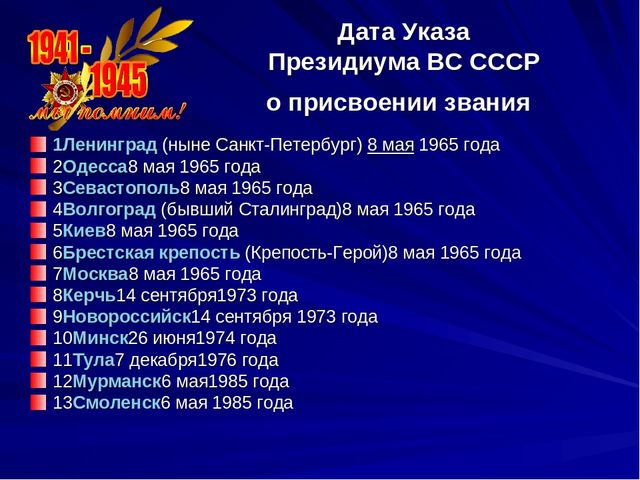 1941 - 1945
мы помним!

Дата Указа
Президиума ВС СССР
о присвоении звания

1Ленинград (ныне Санкт-Петербург) 8 мая 1965 года
2Одесса8 мая 1965 года
3Севастополь8 мая 1965 года
4Волгоград (бывший Сталинград)8 мая 1965 года
5Киев8 мая 1965 года
6Брестская крепость (Крепость-Герой)8 мая 1965 года
7Москва8 мая 1965 года
8Керчь14 сентября1973 года
9Новороссийск14 сентября 1973 года
10Минск26 июня1974 года
11Тула7 декабря1976 года
12Мурманск6 мая1985 года
13Смоленск6 мая 1985 года